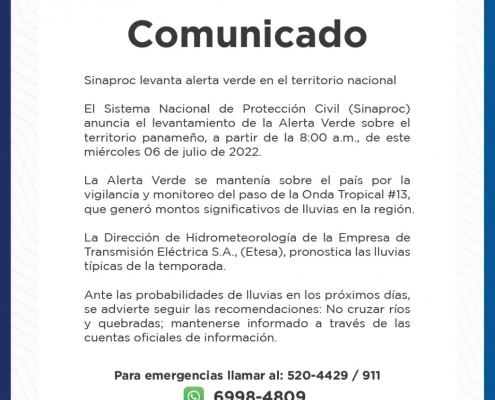 Comunicado

Sinaproc levanta alerta verde en el territorio nacional

El Sistema Nacional de Protección Civil (Sinaproc) anuncia el levantamiento de la Alerta Verde sobre el territorio panameño, a partir de la 8:00 a.m., de este miércoles 06 de julio de 2022.

La Alerta Verde se mantenía sobre el país por la vigilancia y monitoreo del paso de la Onda Tropical #13, que generó montos significativos de lluvias en la región.

La Dirección de Hidrometeorología de la Empresa de Transmisión Eléctrica S.A., (Etesa), pronostica las lluvias típicas de la temporada.

Ante las probabilidades de lluvias en los próximos días, se advierte seguir las recomendaciones: No cruzar ríos y quebradas; mantenerse informado a través de las cuentas oficiales de información.

Para emergencias llamar al: 520-4429 / 911

6998-4809